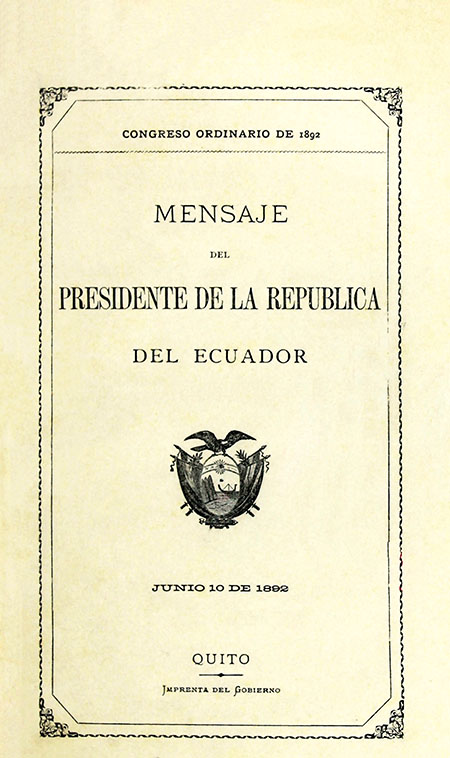 CONGRESO ORDINARIO DE 1892

MENSAJE

DEL

PRESIDENTE DE LA REPUBLICA

DEL ECUADOR

JUNIO 10 DE 1892

QUITO

IMPRENTA DEL GOBIERNO